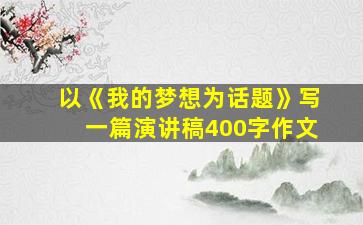 以《我的梦想为话题》写一篇演讲稿400字作文